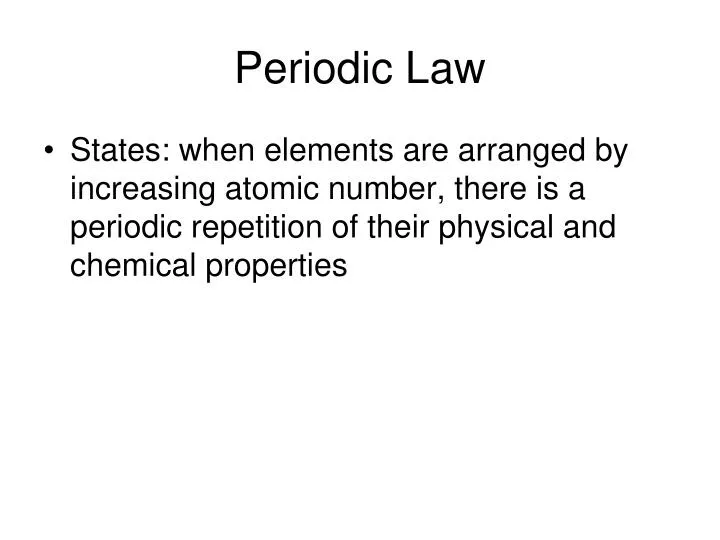 Periodic Law

• States: when elements are arranged by increasing atomic number, there is a periodic repetition of their physical and chemical properties